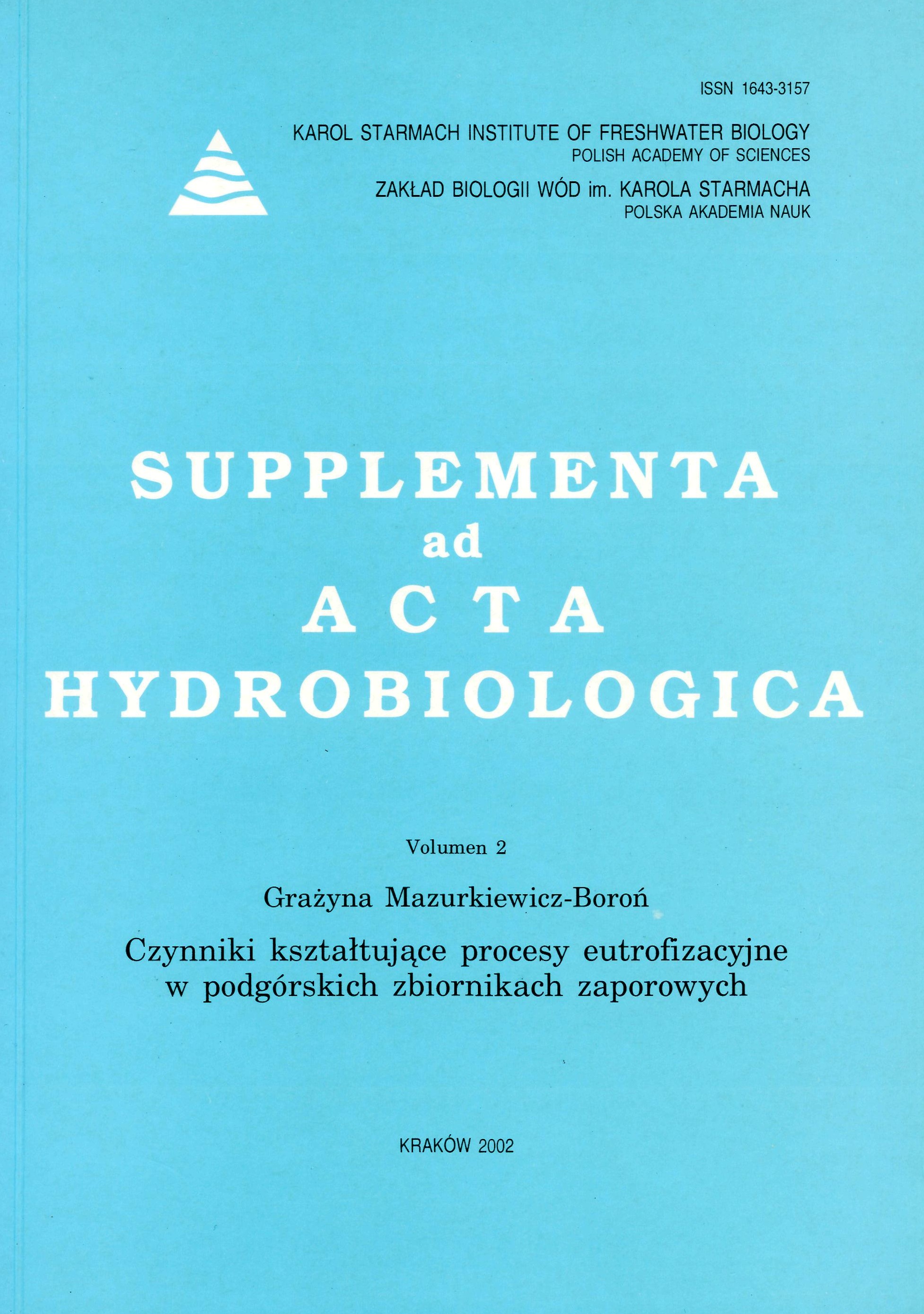 ISSN 1643-3157

KAROL STARMACH INSTITUTE OF FRESHWATER BIOLOGY
POLISH ACADEMY OF SCIENCES

ZAKŁAD BIOLOGII WÓD im. KAROLA STARMACHA
POLSKA AKADEMIA NAUK

SUPPLEMENTA
ad
ACTA
HYDROBIOLOGICA

Volumen 2

Grażyna Mazurkiewicz-Boroń

Czynniki kształtujące procesy eutrofizacyjne w podgórskich zbiornikach zaporowych

KRAKÓW 2002